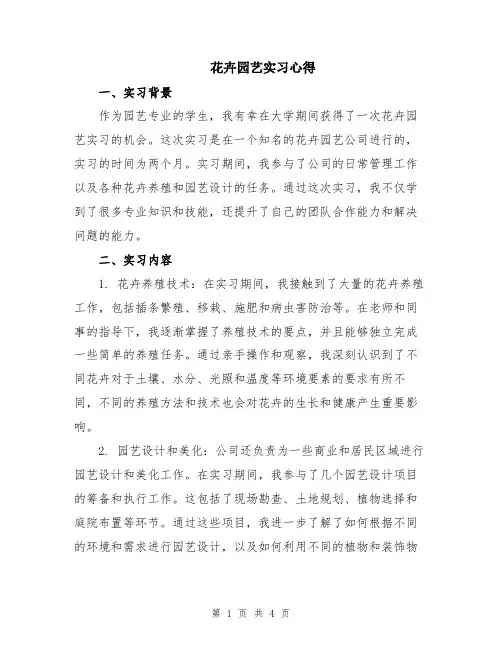 花卉园艺实习心得

一、实习背景

作为园艺专业的学生，我有幸在大学期间获得了一次花卉园艺实习的机会。这次实习是在一个知名的花卉园艺公司进行的，实习的时间为两个月。实习期间，我参与了公司的日常管理工作以及各种花卉养殖和园艺设计的任务。通过这次实习，我不仅学到了很多专业知识和技能，还提升了自己的团队合作能力和解决问题的能力。

二、实习内容

1. 花卉养殖技术：在实习期间，我接触到了大量的花卉养殖工作，包括插条繁殖、移栽、施肥和病虫害防治等。在老师和同事的指导下，我逐渐掌握了养殖技术的要点，并且能够独立完成一些简单的养殖任务。通过亲手操作和观察，我深刻认识到了不同花卉对于土壤、水分、光照和温度等环境要素的要求有所不同，不同的养殖方法和技术也会对花卉的生长和健康产生重要影响。

2. 园艺设计和美化：公司还负责为一些商业和居民区域进行园艺设计和美化工作。在实习期间，我参与了几个园艺设计项目的筹备和执行工作。这包括了现场勘查、土地规划、植物选择和庭院布置等环节。通过这些项目，我进一步了解了如何根据不同的环境和需求进行园艺设计，以及如何利用不同的植物和装饰物

第 1 页 共 4 页